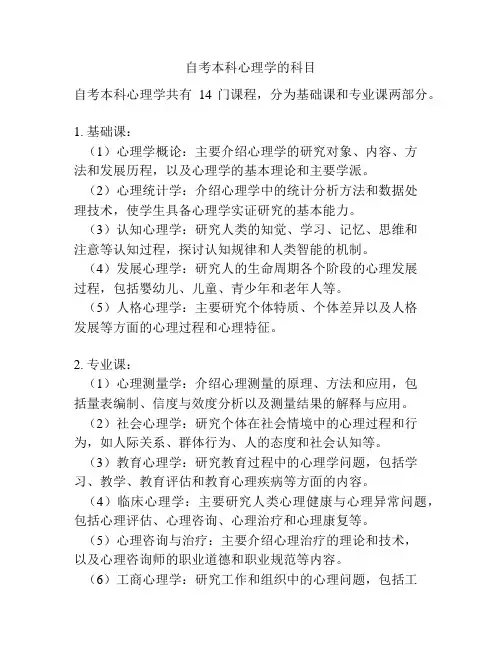 自考本科心理学的科目

自考本科心理学共有 14 门课程，分为基础课和专业课两部分。

1. 基础课：

（1）心理学概论：主要介绍心理学的研究对象、内容、方法和发展历程，以及心理学的基本理论和主要学派。

（2）心理统计学：介绍心理学中的统计分析方法和数据处理技术，使学生具备心理学实证研究的基本能力。

（3）认知心理学：研究人类的知觉、学习、记忆、思维和注意等认知过程，探讨认知规律和人类智能的机制。

（4）发展心理学：研究人的生命周期各个阶段的心理发展过程，包括婴幼儿、儿童、青少年和老年人等。

（5）人格心理学：主要研究个体特质、个体差异以及人格发展等方面的心理过程和心理特征。

2. 专业课：

（1）心理测量学：介绍心理测量的原理、方法和应用，包括量表编制、信度与效度分析以及测量结果的解释与应用。

（2）社会心理学：研究个体在社会情境中的心理过程和行为，如人际关系、群体行为、人的态度和社会认知等。

（3）教育心理学：研究教育过程中的心理学问题，包括学习、教学、教育评估和教育心理疾病等方面的内容。

（4）临床心理学：主要研究人类心理健康与心理异常问题，包括心理评估、心理咨询、心理治疗和心理康复等。

（5）心理咨询与治疗：主要介绍心理治疗的理论和技术，以及心理咨询师的职业道德和职业规范等内容。

（6）工商心理学：研究工作和组织中的心理问题，包括工